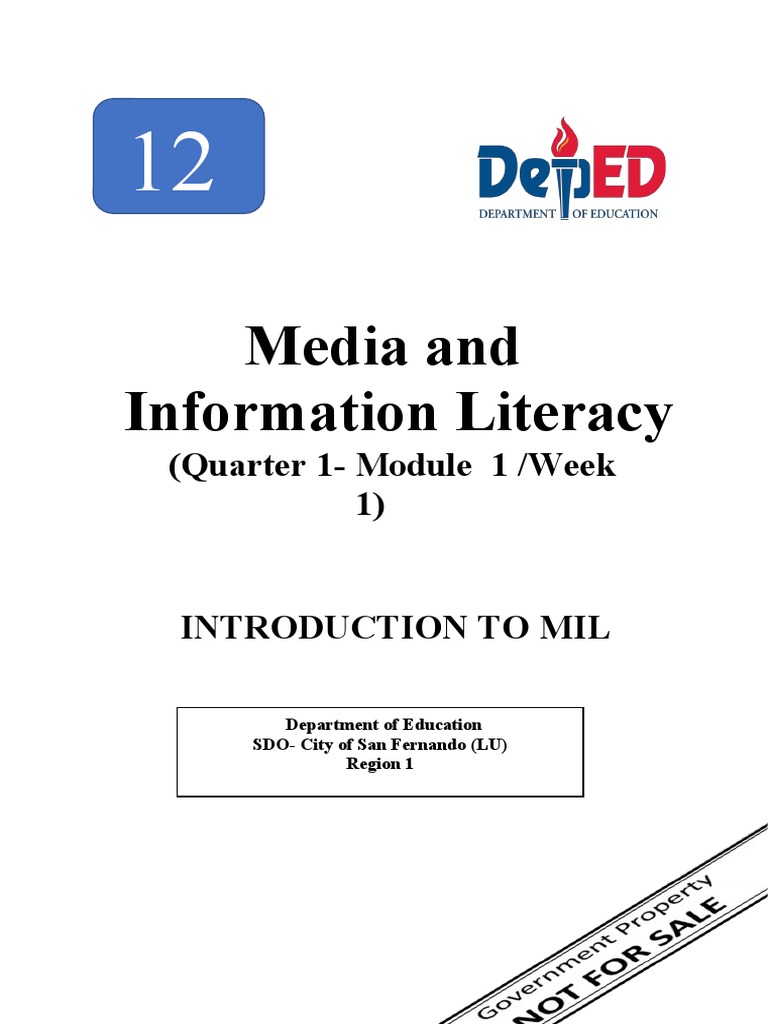 12

DepED
DEPARTMENT OF EDUCATION

Media and Information Literacy

(Quarter 1- Module 1 /Week 1)

INTRODUCTION TO MIL

Department of Education
SDO- City of San Fernando (LU)
Region 1

Government Property
NOT FOR SALE